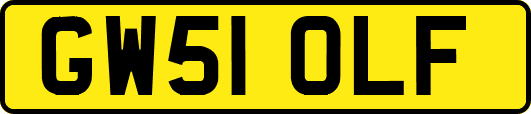 GW51 OLF